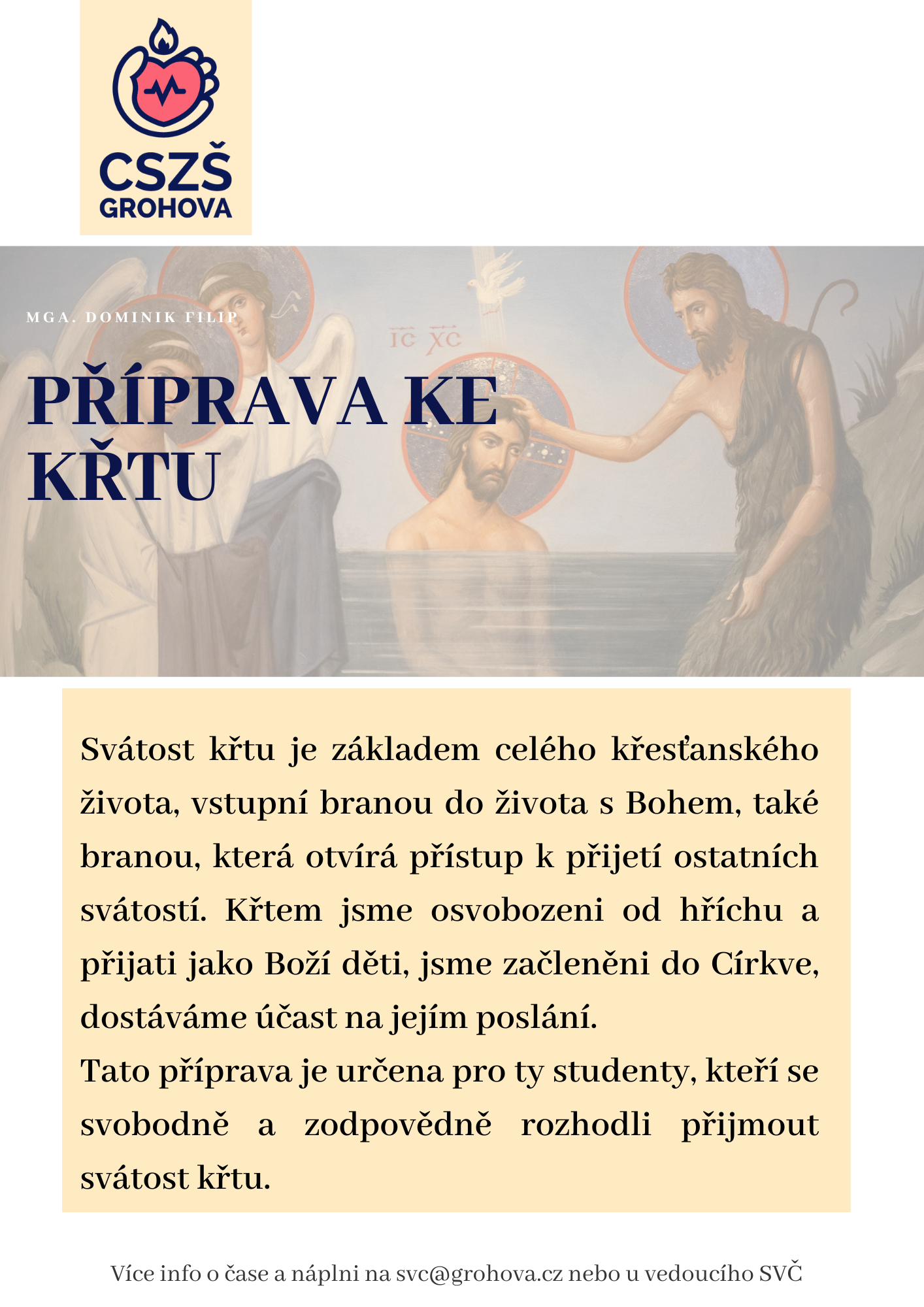 CSZŠ
GROHOVA

MGA. DOMINIK FILIP

IC XC

PŘÍPRAVA KE KŘTU

Svátost křtu je základem celého křesťanského života, vstupní branou do života s Bohem, také branou, která otvírá přístup k přijetí ostatních svátostí. Křtem jsme osvobozeni od hříchu a přijati jako Boží děti, jsme začleněni do Církve, dostáváme účast na jejím poslání.
Tato příprava je určena pro ty studenty, kteří se svobodně a zodpovědně rozhodli přijmout svátost křtu.

Více info o čase a náplni na svc@grohova.cz nebo u vedoucího SVČ